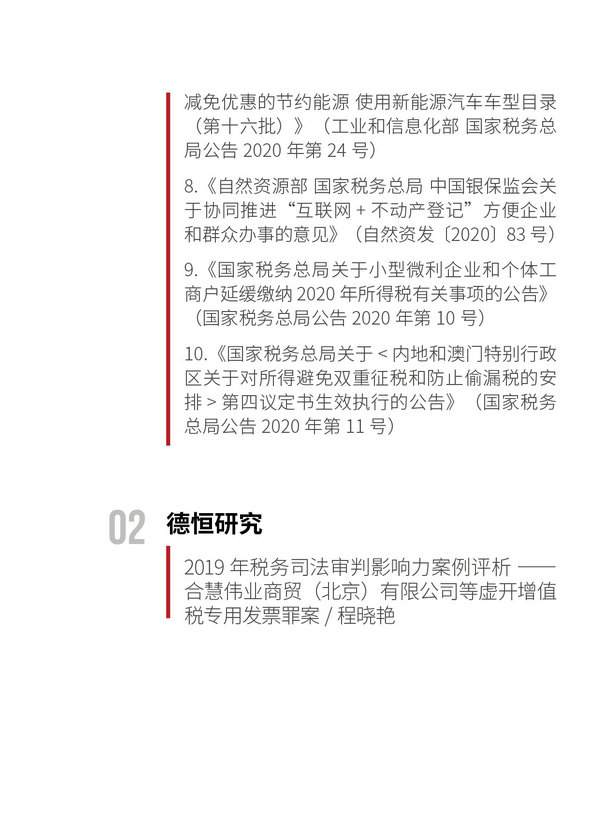 减免优惠的节约能源 使用新能源汽车车型目录（第十六批）》（工业和信息化部 国家税务总局公告 2020 年第 24 号）

8.《自然资源部 国家税务总局 中国银保监会关于协同推进“互联网 + 不动产登记”方便企业和群众办事的意见》（自然资发〔2020〕83 号）

9.《国家税务总局关于小型微利企业和个体工商户延缓缴纳 2020 年所得税有关事项的公告》（国家税务总局公告 2020 年第 10 号）

10.《国家税务总局关于 < 内地和澳门特别行政区关于对所得避免双重征税和防止偷漏税的安排 > 第四议定书生效执行的公告》（国家税务总局公告 2020 年第 11 号）

02 德恒研究

2019 年税务司法审判影响力案例评析 ——合慧伟业商贸（北京）有限公司等虚开增值税专用发票罪案 / 程晓艳